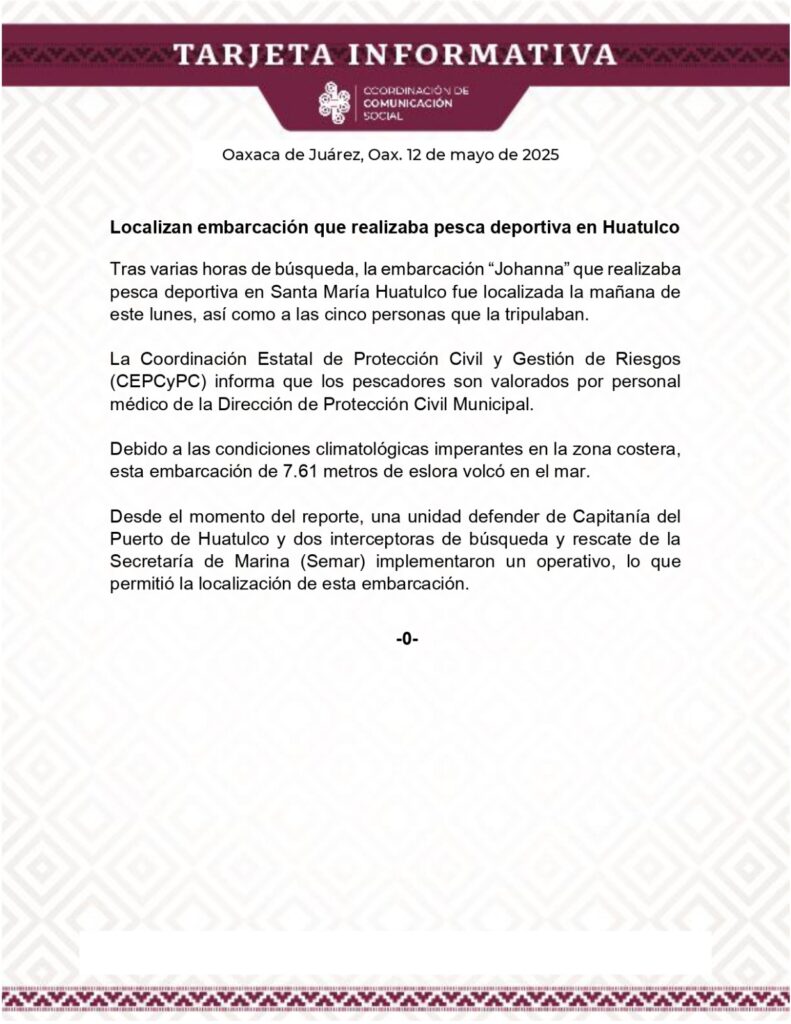 TARJETA INFORMATIVA

COORDINACIÓN DE COMUNICACIÓN SOCIAL

Oaxaca de Juárez, Oax. 12 de mayo de 2025

Localizan embarcación que realizaba pesca deportiva en Huatulco

Tras varias horas de búsqueda, la embarcación “Johanna” que realizaba pesca deportiva en Santa María Huatulco fue localizada la mañana de este lunes, así como a las cinco personas que la tripulaban.

La Coordinación Estatal de Protección Civil y Gestión de Riesgos (CEPCyPC) informa que los pescadores son valorados por personal médico de la Dirección de Protección Civil Municipal.

Debido a las condiciones climatológicas imperantes en la zona costera, esta embarcación de 7.61 metros de eslora volcó en el mar.

Desde el momento del reporte, una unidad defender de Capitanía del Puerto de Huatulco y dos interceptoras de búsqueda y rescate de la Secretaría de Marina (Semar) implementaron un operativo, lo que permitió la localización de esta embarcación.

-0-